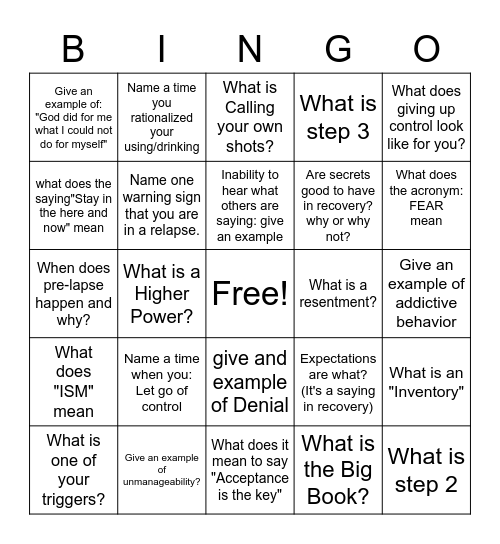 | B | I | N | G | O |
|---|---|---|---|---|
| Give an example of: "God did for me what I could not do for myself" | Name a time you rationalized your using/drinking | What is Calling your own shots? | What is step 3 | What does giving up control look like for you? |
| what does the saying"Stay in the here and now" mean | Name one warning sign that you are in a relapse. | Inability to hear what others are saying: give an example | Are secrets good to have in recovery? why or why not? | What does the acronym: FEAR mean |
| When does pre-lapse happen and why? | What is a Higher Power? | Free! | What is a resentment? | Give an example of addictive behavior |
| What does "ISM" mean | Name a time when you: Let go of control | give and example of Denial | Expectations are what? (It's a saying in recovery) | What is an "Inventory" |
| What is one of your triggers? | Give an example of unmanageability? | What does it mean to say "Acceptance is the key" | What is the Big Book? | What is step 2 |